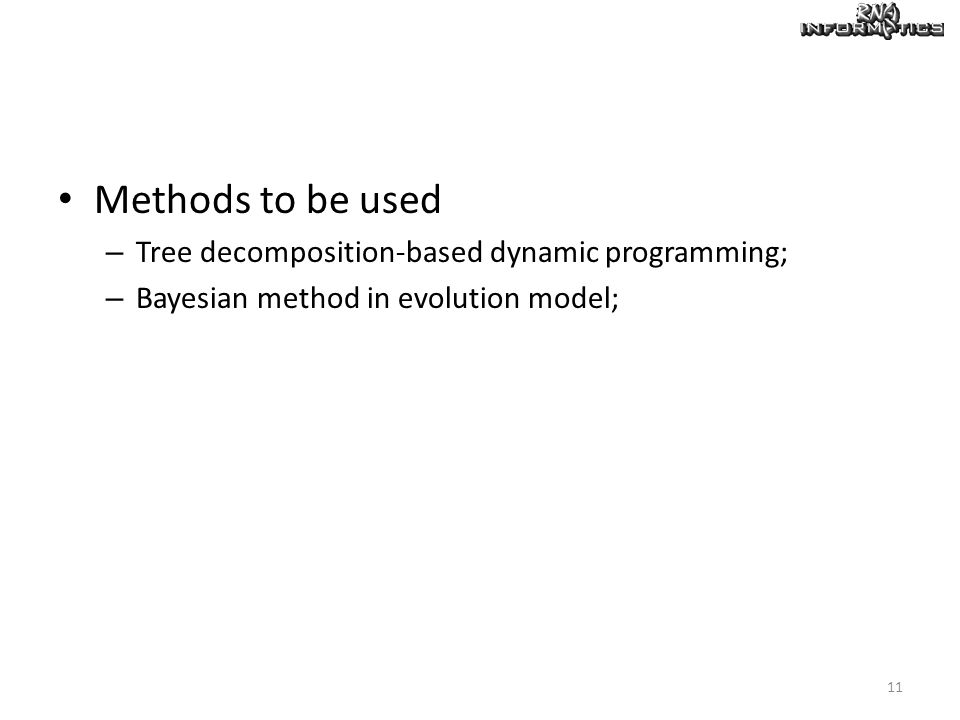 RNA INFORMATICS

• Methods to be used
– Tree decomposition-based dynamic programming;
– Bayesian method in evolution model;

11